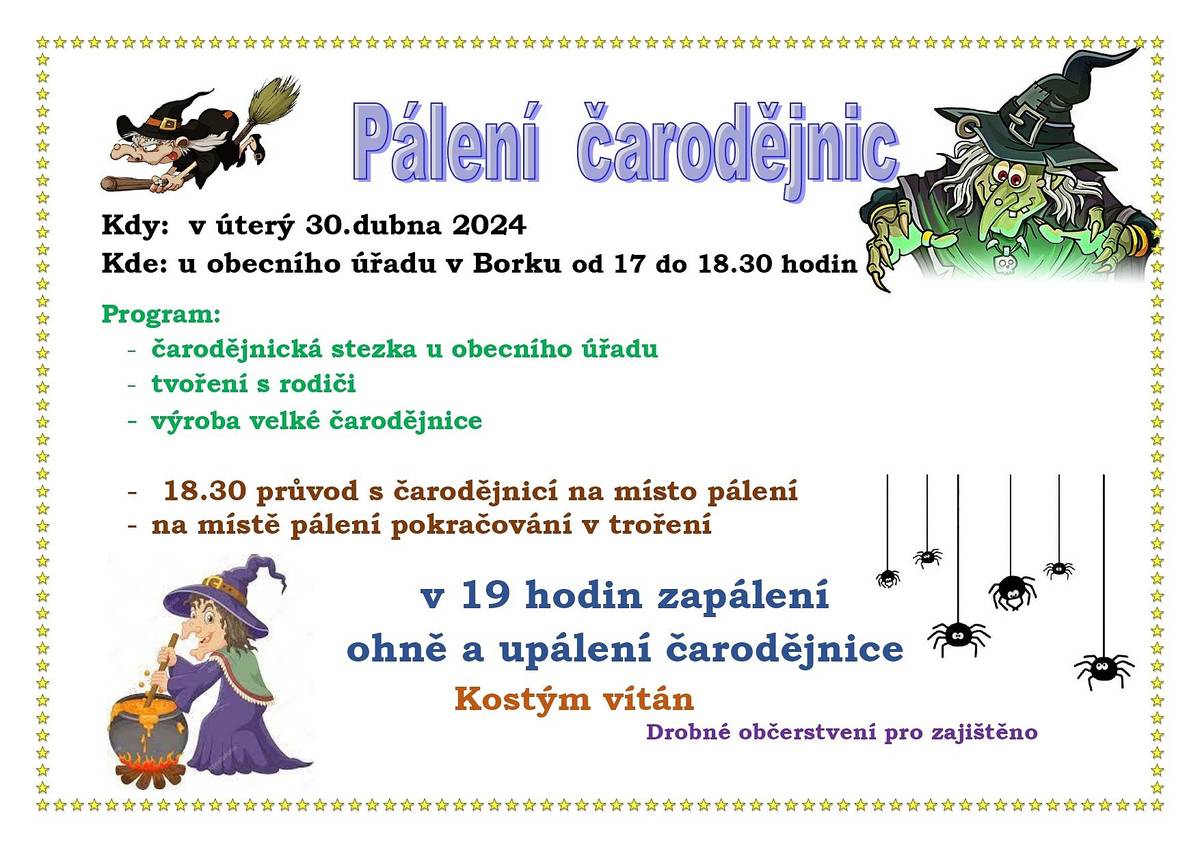 Pálení čarodějnic

Kdy: v úterý 30.dubna 2024
Kde: u obecního úřadu v Borku od 17 do 18.30 hodin

Program:
- čarodějnická stezka u obecního úřadu
- tvoření s rodiči
- výroba velké čarodějnice

- 18.30 průvod s čarodějnicí na místo pálení
- na místě pálení pokračování v troření

v 19 hodin zapálení ohně a upálení čarodějnice

Kostým vítán

Drobné občerstvení pro zajištěno